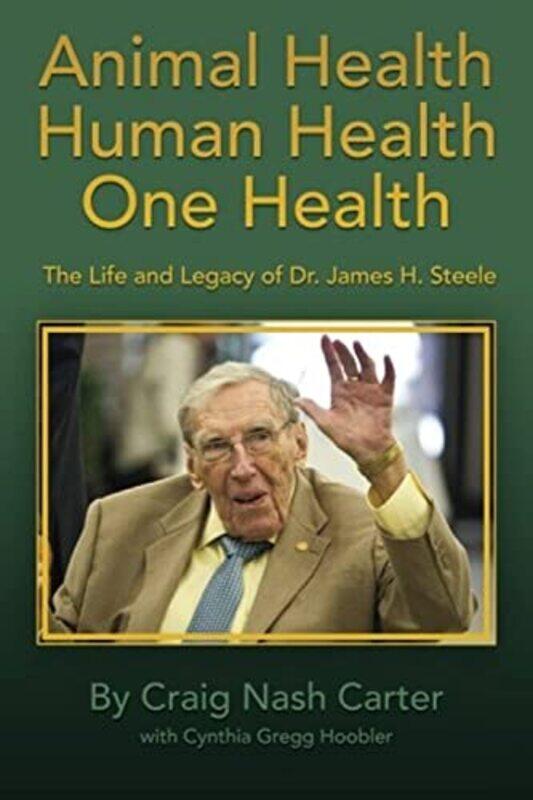 Animal Health
Human Health
One Health

The Life and Legacy of Dr. James H. Steele

By Craig Nash Carter
with Cynthia Gregg Hoobler